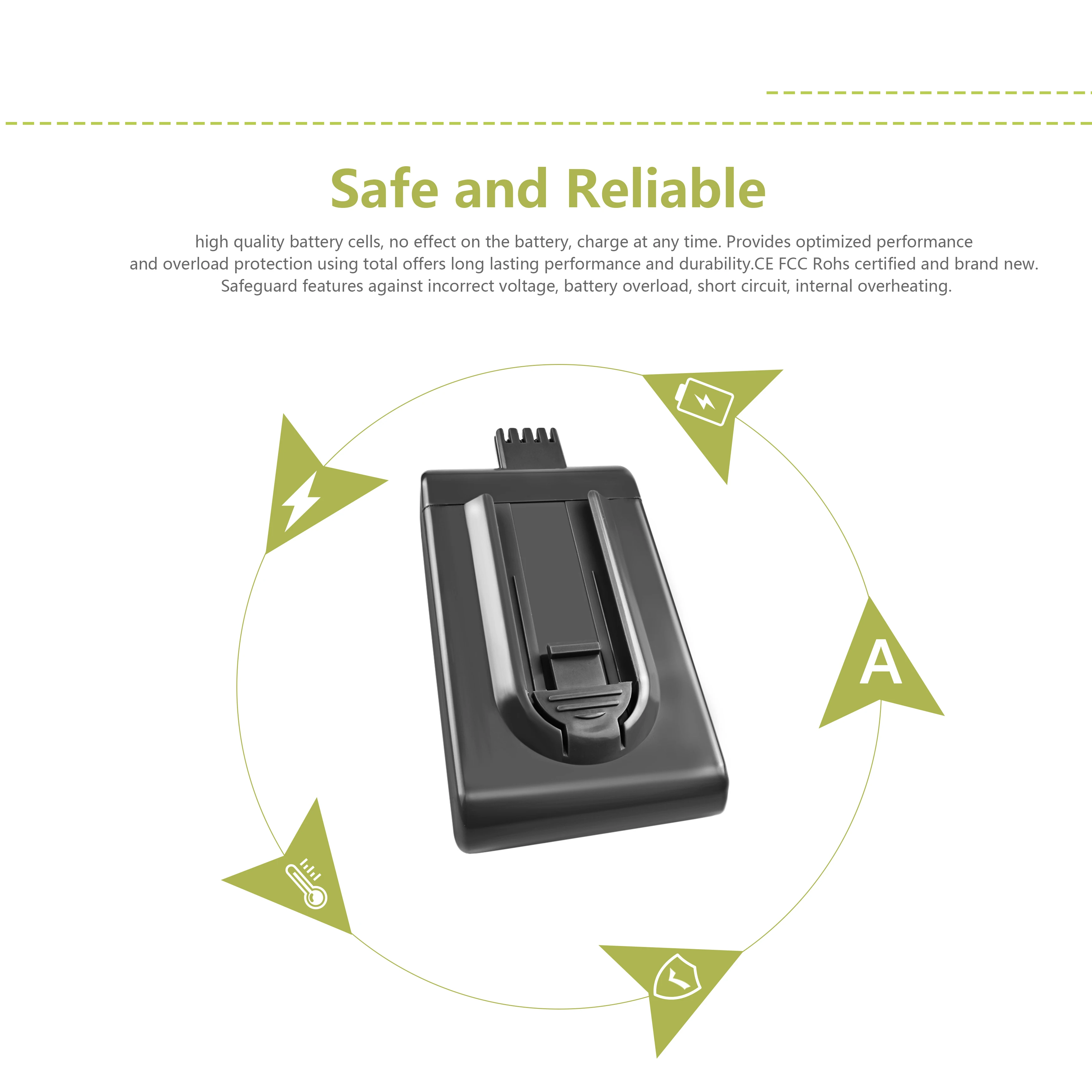 Safe and Reliable

high quality battery cells, no effect on the battery, charge at any time. Provides optimized performance and overload protection using total offers long lasting performance and durability.CE FCC Rohs certified and brand new. Safeguard features against incorrect voltage, battery overload, short circuit, internal overheating.

A